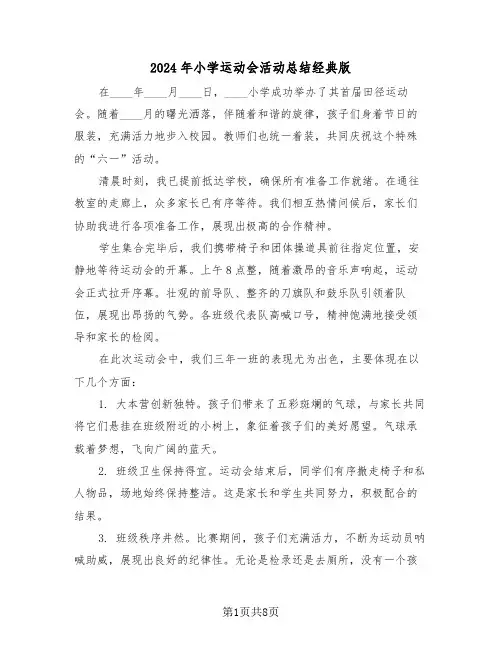 2024年小学运动会活动总结经典版

在____年____月____日，____小学成功举办了其首届田径运动会。随着____月的曙光洒落，伴随着和谐的旋律，孩子们身着节日的服装，充满活力地步入校园。教师们也统一着装，共同庆祝这个特殊的“六一”活动。

清晨时刻，我已提前抵达学校，确保所有准备工作就绪。在通往教室的走廊上，众多家长已有序等待。我们相互热情问候后，家长们协助我进行各项准备工作，展现出极高的合作精神。

学生集合完毕后，我们携带椅子和团体操道具前往指定位置，安静地等待运动会的开幕。上午8点整，随着激昂的音乐声响起，运动会正式拉开序幕。壮观的前导队、整齐的刀旗队和鼓乐队引领着队伍，展现出昂扬的气势。各班级代表队高喊口号，精神饱满地接受领导和家长的检阅。

在此次运动会中，我们三年一班的表现尤为出色，主要体现在以下几个方面：

1. 大本营创新独特。孩子们带来了五彩斑斓的气球，与家长共同将它们悬挂在班级附近的小树上，象征着孩子们的美好愿望。气球承载着梦想，飞向广阔的蓝天。

2. 班级卫生保持得宜。运动会结束后，同学们有序撤走椅子和私人物品，场地始终保持整洁。这是家长和学生共同努力，积极配合的结果。

3. 班级秩序井然。比赛期间，孩子们充满活力，不断为运动员呐喊助威，展现出良好的纪律性。无论是检录还是去厕所，没有一个孩

第1页共8页